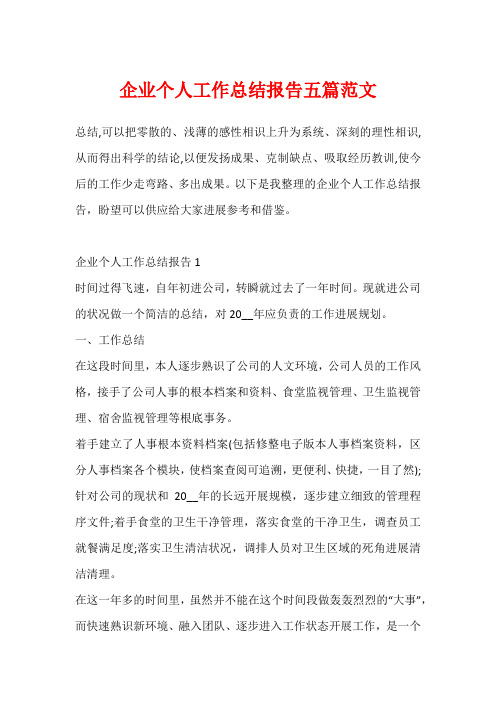 企业个人工作总结报告五篇范文

总结,可以把零散的、浅薄的感性相识上升为系统、深刻的理性相识,从而得出科学的结论,以便发扬成果、克制缺点、吸取经历教训,使今后的工作少走弯路、多出成果。以下是我整理的企业个人工作总结报告，盼望可以供应给大家进展参考和借鉴。

企业个人工作总结报告 1
时间过得飞速，自年初进公司，转瞬就过去了一年时间。现就进公司的状况做一个简洁的总结，对 20__年应负责的工作进展规划。
一、工作总结
在这段时间里，本人逐步熟识了公司的人文环境，公司人员的工作风格，接手了公司人事的根本档案和资料、食堂监视管理、卫生监视管理、宿舍监视管理等根底事务。
着手建立了人事根本资料档案(包括修整电子版本人事档案资料，区分人事档案各个模块，使档案查阅可追溯，更便利、快捷，一目了然);针对公司的现状和 20__年的长远开展规模，逐步建立细致的管理程序文件;着手食堂的卫生干净管理，落实食堂的干净卫生，调查员工就餐满足度;落实卫生清洁状况，调排人员对卫生区域的死角进展清洁清理。
在这一年多的时间里，虽然并不能在这个时间段做轰轰烈烈的“大事”，而快速熟识新环境、融入团队、逐步进入工作状态开展工作，是一个